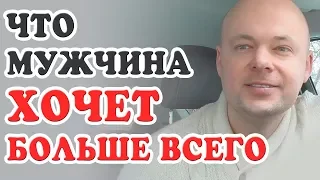 ЧТО
МУЖЧИНА
ХОЧЕТ
БОЛЬШЕ ВСЕГО